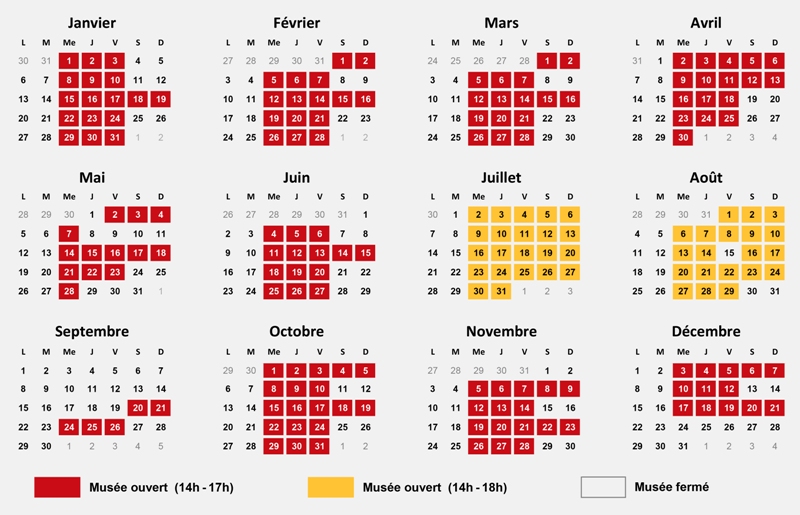 Janvier

| L | M | Me | J | V | S | D |
|---|---|---|---|---|---|---|
| 30 | 31 | 1 | 2 | 3 | 4 | 5 |
| 6 | 7 | 8 | 9 | 10 | 11 | 12 |
| 13 | 14 | 15 | 16 | 17 | 18 | 19 |
| 20 | 21 | 22 | 23 | 24 | 25 | 26 |
| 27 | 28 | 29 | 30 | 31 | 1 | 2 |

Février

| L | M | Me | J | V | S | D |
|---|---|---|---|---|---|---|
| 27 | 28 | 29 | 30 | 31 | 1 | 2 |
| 3 | 4 | 5 | 6 | 7 | 8 | 9 |
| 10 | 11 | 12 | 13 | 14 | 15 | 16 |
| 17 | 18 | 19 | 20 | 21 | 22 | 23 |
| 24 | 25 | 26 | 27 | 28 | 1 | 2 |

Mars

| L | M | Me | J | V | S | D |
|---|---|---|---|---|---|---|
| 24 | 25 | 26 | 27 | 28 | 1 | 2 |
| 3 | 4 | 5 | 6 | 7 | 8 | 9 |
| 10 | 11 | 12 | 13 | 14 | 15 | 16 |
| 17 | 18 | 19 | 20 | 21 | 22 | 23 |
| 24 | 25 | 26 | 27 | 28 | 29 | 30 |

Avril

| L | M | Me | J | V | S | D |
|---|---|---|---|---|---|---|
| 31 | 1 | 2 | 3 | 4 | 5 | 6 |
| 7 | 8 | 9 | 10 | 11 | 12 | 13 |
| 14 | 15 | 16 | 17 | 18 | 19 | 20 |
| 21 | 22 | 23 | 24 | 25 | 26 | 27 |
| 28 | 29 | 30 | 1 | 2 | 3 | 4 |

Mai

| L | M | Me | J | V | S | D |
|---|---|---|---|---|---|---|
| 28 | 29 | 30 | 1 | 2 | 3 | 4 |
| 5 | 6 | 7 | 8 | 9 | 10 | 11 |
| 12 | 13 | 14 | 15 | 16 | 17 | 18 |
| 19 | 20 | 21 | 22 | 23 | 24 | 25 |
| 26 | 27 | 28 | 29 | 30 | 31 | 1 |

Juin

| L | M | Me | J | V | S | D |
|---|---|---|---|---|---|---|
| 26 | 27 | 28 | 29 | 30 | 31 | 1 |
| 2 | 3 | 4 | 5 | 6 | 7 | 8 |
| 9 | 10 | 11 | 12 | 13 | 14 | 15 |
| 16 | 17 | 18 | 19 | 20 | 21 | 22 |
| 23 | 24 | 25 | 26 | 27 | 28 | 29 |

Juillet

| L | M | Me | J | V | S | D |
|---|---|---|---|---|---|---|
| 30 | 1 | 2 | 3 | 4 | 5 | 6 |
| 7 | 8 | 9 | 10 | 11 | 12 | 13 |
| 14 | 15 | 16 | 17 | 18 | 19 | 20 |
| 21 | 22 | 23 | 24 | 25 | 26 | 27 |
| 28 | 29 | 30 | 31 | 1 | 2 | 3 |

Août

| L | M | Me | J | V | S | D |
|---|---|---|---|---|---|---|
| 28 | 29 | 30 | 31 | 1 | 2 | 3 |
| 4 | 5 | 6 | 7 | 8 | 9 | 10 |
| 11 | 12 | 13 | 14 | 15 | 16 | 17 |
| 18 | 19 | 20 | 21 | 22 | 23 | 24 |
| 25 | 26 | 27 | 28 | 29 | 30 | 31 |

Septembre

| L | M | Me | J | V | S | D |
|---|---|---|---|---|---|---|
| 1 | 2 | 3 | 4 | 5 | 6 | 7 |
| 8 | 9 | 10 | 11 | 12 | 13 | 14 |
| 15 | 16 | 17 | 18 | 19 | 20 | 21 |
| 22 | 23 | 24 | 25 | 26 | 27 | 28 |
| 29 | 30 | 1 | 2 | 3 | 4 | 5 |

Octobre

| L | M | Me | J | V | S | D |
|---|---|---|---|---|---|---|
| 29 | 30 | 1 | 2 | 3 | 4 | 5 |
| 6 | 7 | 8 | 9 | 10 | 11 | 12 |
| 13 | 14 | 15 | 16 | 17 | 18 | 19 |
| 20 | 21 | 22 | 23 | 24 | 25 | 26 |
| 27 | 28 | 29 | 30 | 31 | 1 | 2 |

Novembre

| L | M | Me | J | V | S | D |
|---|---|---|---|---|---|---|
| 27 | 28 | 29 | 30 | 31 | 1 | 2 |
| 3 | 4 | 5 | 6 | 7 | 8 | 9 |
| 10 | 11 | 12 | 13 | 14 | 15 | 16 |
| 17 | 18 | 19 | 20 | 21 | 22 | 23 |
| 24 | 25 | 26 | 27 | 28 | 29 | 30 |

Décembre

| L | M | Me | J | V | S | D |
|---|---|---|---|---|---|---|
| 1 | 2 | 3 | 4 | 5 | 6 | 7 |
| 8 | 9 | 10 | 11 | 12 | 13 | 14 |
| 15 | 16 | 17 | 18 | 19 | 20 | 21 |
| 22 | 23 | 24 | 25 | 26 | 27 | 28 |
| 29 | 30 | 31 | 1 | 2 | 3 | 4 |

Musée ouvert (14h - 17h)
Musée ouvert (14h - 18h)
Musée fermé